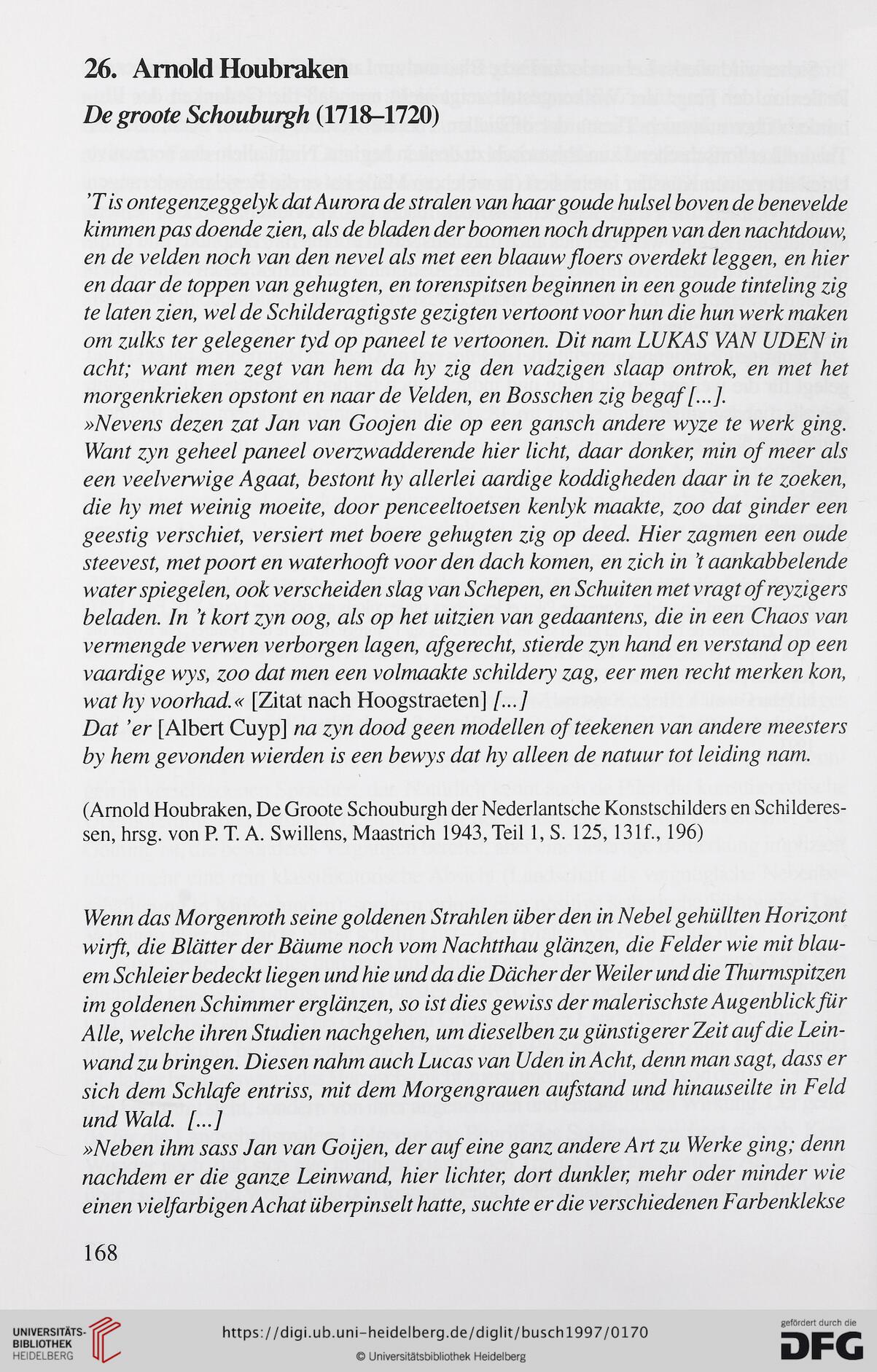 26. Arnold Houbraken
De groote Schouburgh (1718–1720)

'T is ontegenzeggelyk dat Aurora de stralen van haar goude hulsel boven de benevelde kimmen pas doende zien, als de bladen der boomen noch druppen van den nachtdouw, en de velden noch van den nevel als met een blaauw floers overdekt leggen, en hier en daar de toppen van gehugten, en torenspitsen beginnen in een goude tinteling zig te laten zien, wel de Schilderagtigste gezigten vertoont voor hun die hun werk maken om zulks ter gelegener tyd op paneel te vertoonen. Dit nam LUKAS VAN UDEN in acht; want men zegt van hem da hy zig den vadzigen slaap ontrok, en met het morgenkrieken opstont en naar de Velden, en Bosschen zig begaf [...].
»Nevens dezen zat Jan van Goojen die op een gansch andere wyze te werk ging. Want zyn geheel paneel overzwadderende hier licht, daar donker, min of meer als een veelverwige Agaat, bestont hy allerlei aardige koddigheden daar in te zoeken, die hy met weinig moeite, door penceeltoetsen kenlyk maakte, zoo dat ginder een geestig verschiet, versiert met boere gehugten zig op deed. Hier zagmen een oude steevest, met poort en waterhooft voor den dach komen, en zich in 't aankabbelende water spiegelen, ook verscheiden slag van Schepen, en Schuiten met vragt of reyzigers beladen. In 't kort zyn oog, als op het uitzien van gedaantens, die in een Chaos van vermengde verwen verborgen lagen, afgerecht, stierde zyn hand en verstand op een vaardige wys, zoo dat men een volmaakte schildery zag, eer men recht merken kon, wat hy voorhad.« [Zitat nach Hoogstraeten] [...]
Dat 'er [Albert Cuyp] na zyn dood geen modellen of teekenen van andere meesters by hem gevonden wierden is een bewys dat hy alleen de natuur tot leiding nam.

(Arnold Houbraken, De Groote Schouburgh der Nederlantsche Konstschilders en Schilderessen, hrsg. von P. T. A. Swillens, Maastrich 1943, Teil 1, S. 125, 131f., 196)

Wenn das Morgenroth seine goldenen Strahlen über den in Nebel gehüllten Horizont wirft, die Blätter der Bäume noch vom Nachtthau glänzen, die Felder wie mit blauem Schleier bedeckt liegen und hie und da die Dächer der Weiler und die Thurmspitzen im goldenen Schimmer erglänzen, so ist dies gewiss der malerischste Augenblick für Alle, welche ihren Studien nachgehen, um dieselben zu günstigerer Zeit auf die Leinwand zu bringen. Diesen nahm auch Lucas van Uden in Acht, denn man sagt, dass er sich dem Schlafe entriss, mit dem Morgengrauen aufstand und hinauseilte in Feld und Wald. [...]
»Neben ihm sass Jan van Goijen, der auf eine ganz andere Art zu Werke ging; denn nachdem er die ganze Leinwand, hier lichter, dort dunkler, mehr oder minder wie einen vielfarbigen Achat überpinselt hatte, suchte er die verschiedenen Farbenklekse

168

UNIVERSITÄTS-BIBLIOTHEK HEIDELBERG
https://digi.ub.uni-heidelberg.de/diglit/busch1997/0170
© Universitätsbibliothek Heidelberg
gefördert durch die DFG